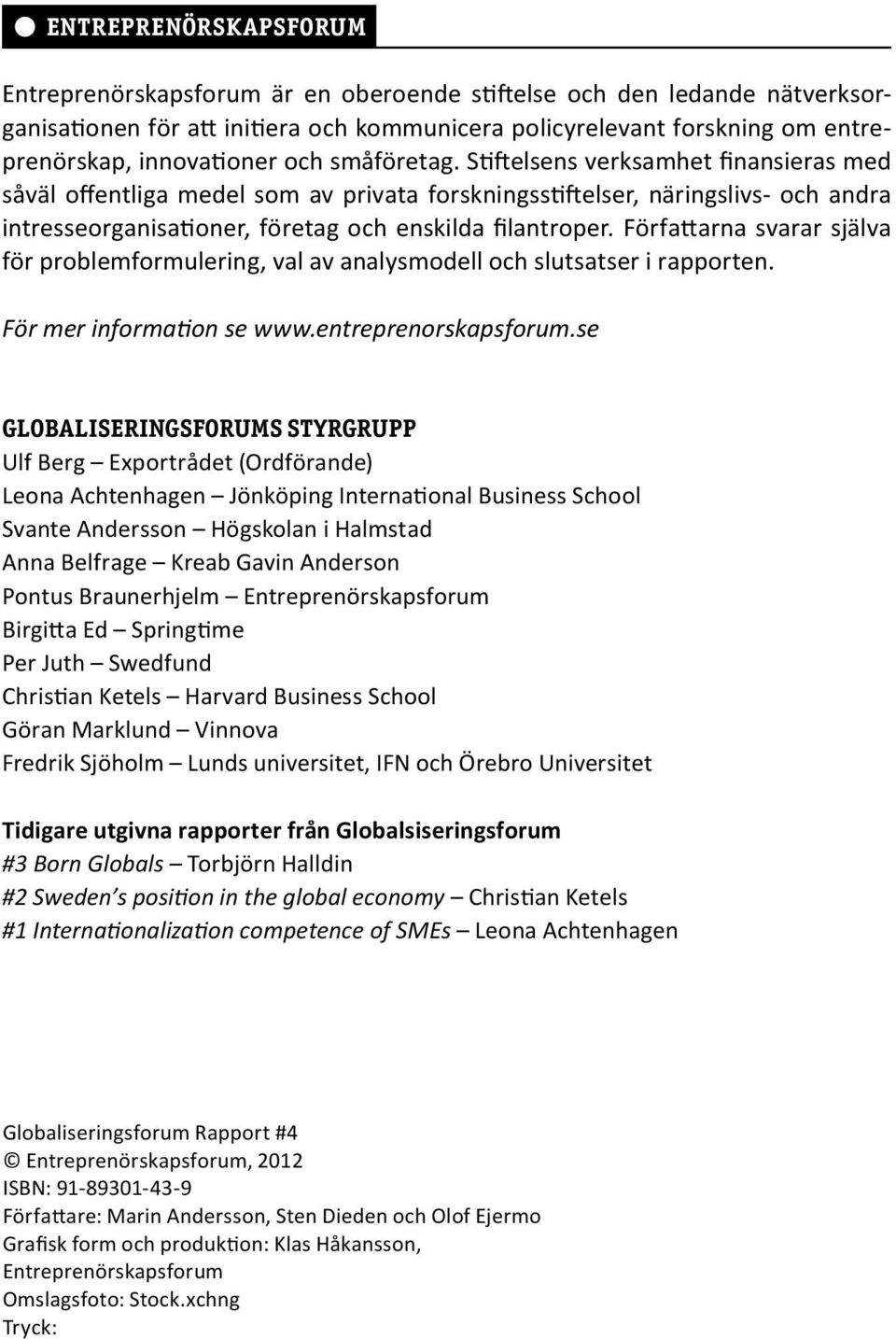 ENTREPRENÖRSKAPSFORUM

Entreprenörskapsforum är en oberoende stiftelse och den ledande nätverksorganisationen för att initiera och kommunicera policyrelevant forskning om entreprenörskap, innovationer och småföretag. Stiftelsens verksamhet finansieras med såväl offentliga medel som av privata forskningsstiftelser, näringslivs- och andra intresseorganisationer, företag och enskilda filantroper. Författarna svarar själva för problemformulering, val av analysmodell och slutsatser i rapporten.

För mer information se www.entreprenorskapsforum.se

GLOBALISERINGSFORUMS STYRGRUPP
Ulf Berg – Exportrådet (Ordförande)
Leona Achtenhagen – Jönköping International Business School
Svante Andersson – Högskolan i Halmstad
Anna Belfrage – Kreab Gavin Anderson
Pontus Braunerhjelm – Entreprenörskapsforum
Birgitta Ed – Springtime
Per Juth – Swedfund
Christian Ketels – Harvard Business School
Göran Marklund – Vinnova
Fredrik Sjöholm – Lunds universitet, IFN och Örebro Universitet

Tidigare utgivna rapporter från Globalsiseringsforum
#3 Born Globals – Torbjörn Halldin
#2 Sweden's position in the global economy – Christian Ketels
#1 Internationalization competence of SMEs – Leona Achtenhagen

Globaliseringsforum Rapport #4
© Entreprenörskapsforum, 2012
ISBN: 91-89301-43-9
Författare: Marin Andersson, Sten Dieden och Olof Ejermo
Grafisk form och produktion: Klas Håkansson, Entreprenörskapsforum
Omslagsfoto: Stock.xchng
Tryck: